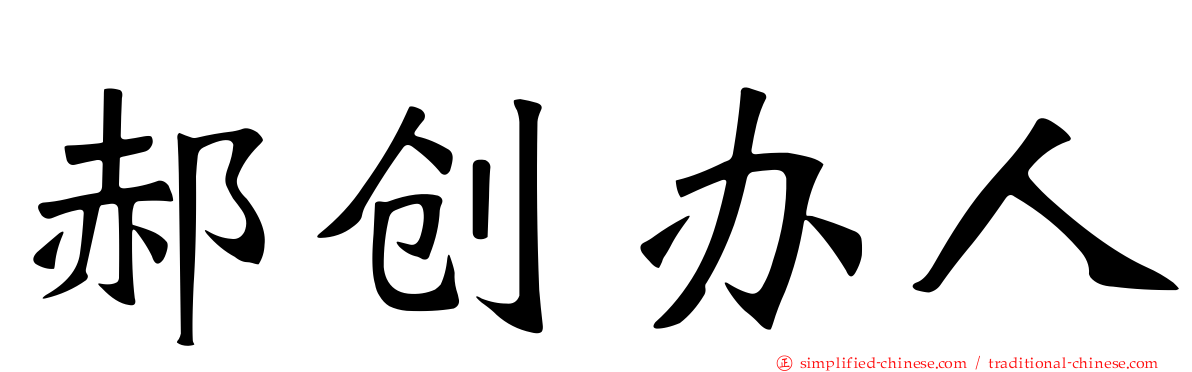 郝创办人

simplified-chinese.com / traditional-chinese.com